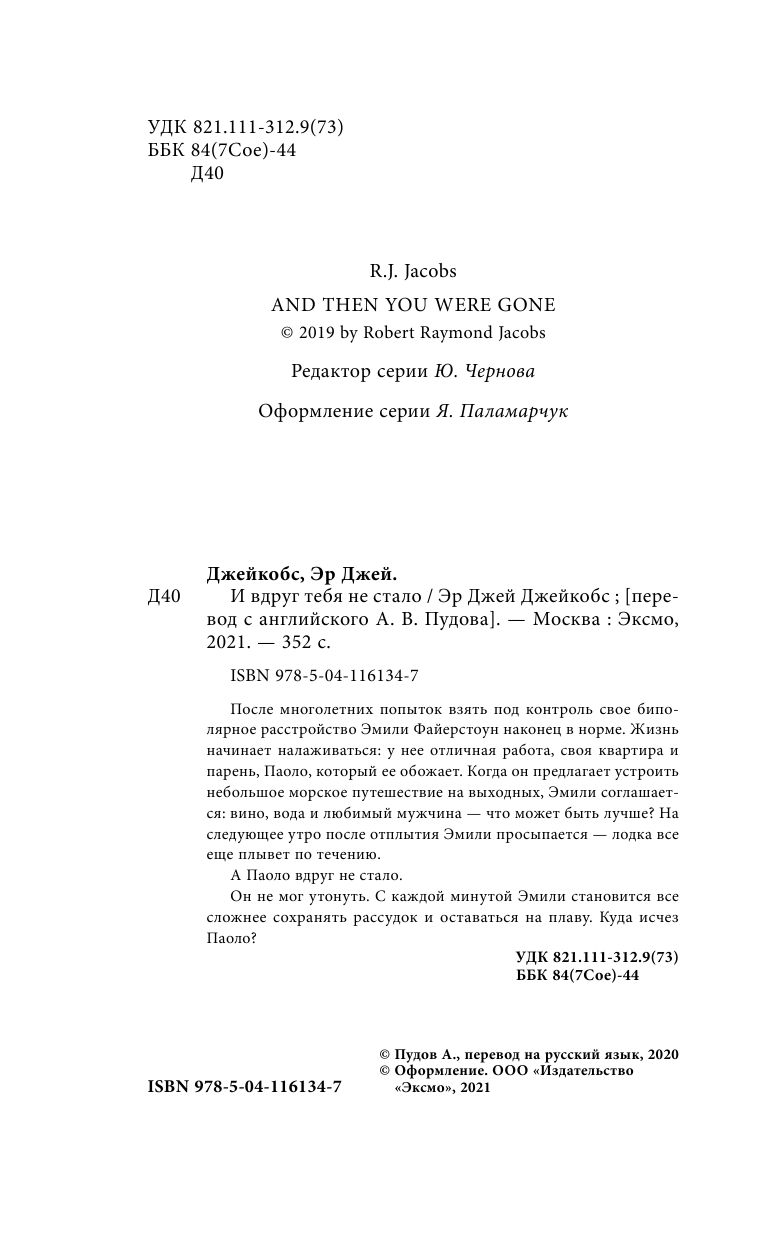 УДК 821.111-312.9(73)
ББК 84(7Сое)-44
Д40

R.J. Jacobs
AND THEN YOU WERE GONE
© 2019 by Robert Raymond Jacobs

Редактор серии Ю. Чернова

Оформление серии Я. Паламарчук

Джейкобс, Эр Джей.
Д40 И вдруг тебя не стало / Эр Джей Джейкобс ; [перевод с английского А. В. Пудова]. — Москва : Эксмо, 2021. — 352 с.

ISBN 978-5-04-116134-7

После многолетних попыток взять под контроль свое биполярное расстройство Эмили Файерстоун наконец в норме. Жизнь начинает налаживаться: у нее отличная работа, своя квартира и парень, Паоло, который ее обожает. Когда он предлагает устроить небольшое морское путешествие на выходных, Эмили соглашается: вино, вода и любимый мужчина — что может быть лучше? На следующее утро после отплытия Эмили просыпается — лодка все еще плывет по течению.

А Паоло вдруг не стало.

Он не мог утонуть. С каждой минутой Эмили становится все сложнее сохранять рассудок и оставаться на плаву. Куда исчез Паоло?

УДК 821.111-312.9(73)
ББК 84(7Сое)-44

© Пудов А., перевод на русский язык, 2020
© Оформление. ООО «Издательство «Эксмо», 2021

ISBN 978-5-04-116134-7